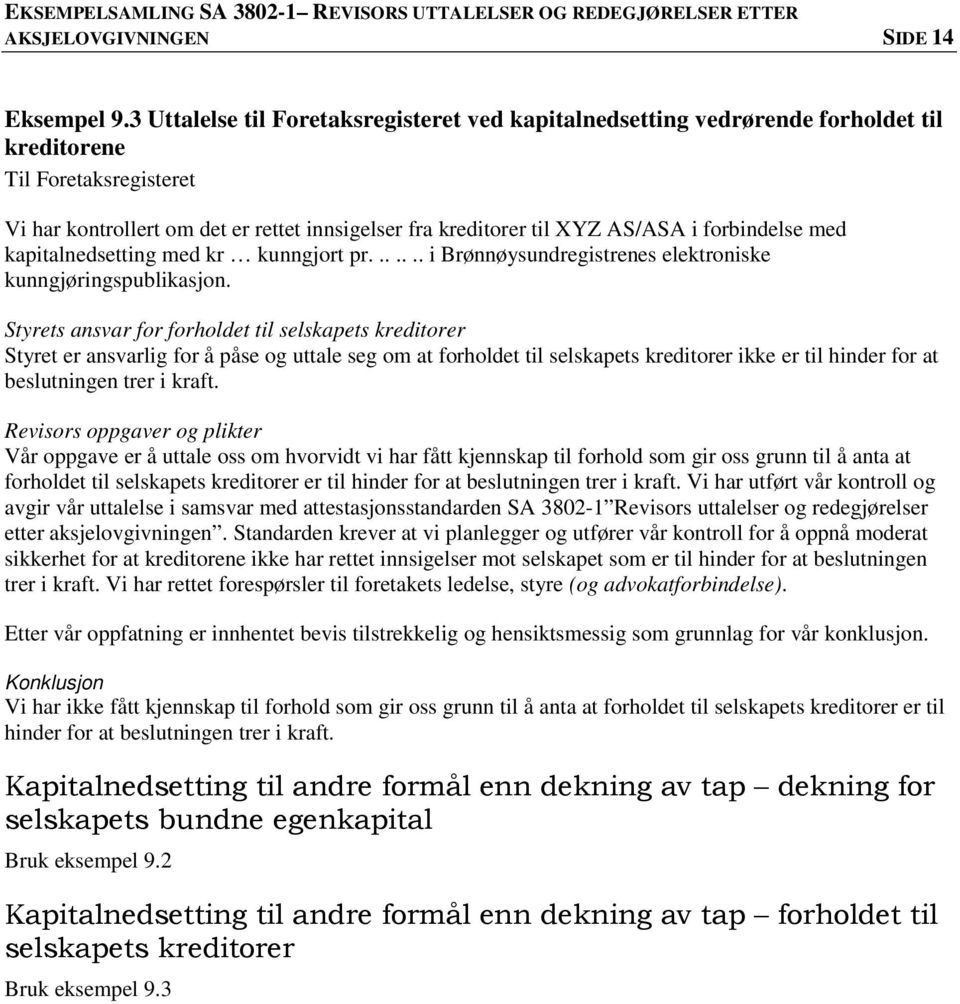 EKSEMPELSAMLING SA 3802-1– REVISORS UTTALELSER OG REDEGJØRELSER ETTER AKSJELOVGIVNINGEN SIDE 14

Eksempel 9.3 Uttalelse til Foretaksregisteret ved kapitalnedsetting vedrørende forholdet til kreditorene

Til Foretaksregisteret

Vi har kontrollert om det er rettet innsigelser fra kreditorer til XYZ AS/ASA i forbindelse med kapitalnedsetting med kr … kunngjort pr. .. .. .. i Brønnøysundregistrenes elektroniske kunngjøringspublikasjon.

Styrets ansvar for forholdet til selskapets kreditorer
Styret er ansvarlig for å påse og uttale seg om at forholdet til selskapets kreditorer ikke er til hinder for at beslutningen trer i kraft.

Revisors oppgaver og plikter
Vår oppgave er å uttale oss om hvorvidt vi har fått kjennskap til forhold som gir oss grunn til å anta at forholdet til selskapets kreditorer er til hinder for at beslutningen trer i kraft. Vi har utført vår kontroll og avgir vår uttalelse i samsvar med attestasjonsstandarden SA 3802-1”Revisors uttalelser og redegjørelser etter aksjelovgivningen”. Standarden krever at vi planlegger og utfører vår kontroll for å oppnå moderat sikkerhet for at kreditorene ikke har rettet innsigelser mot selskapet som er til hinder for at beslutningen trer i kraft. Vi har rettet forespørsler til foretakets ledelse, styre (og advokatforbindelse).

Etter vår oppfatning er innhentet bevis tilstrekkelig og hensiktsmessig som grunnlag for vår konklusjon.

Konklusjon
Vi har ikke fått kjennskap til forhold som gir oss grunn til å anta at forholdet til selskapets kreditorer er til hinder for at beslutningen trer i kraft.

Kapitalnedsetting til andre formål enn dekning av tap – dekning for selskapets bundne egenkapital

Bruk eksempel 9.2

Kapitalnedsetting til andre formål enn dekning av tap – forholdet til selskapets kreditorer

Bruk eksempel 9.3